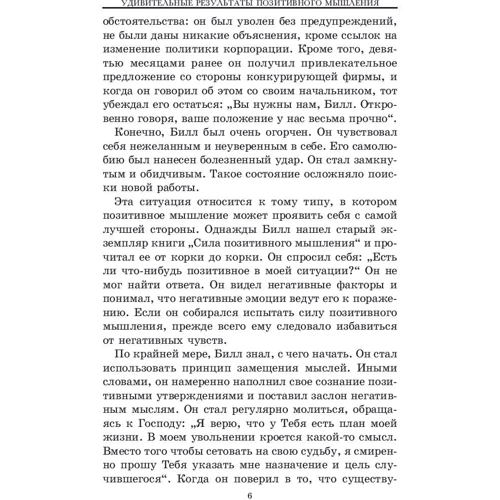 УДИВИТЕЛЬНЫЕ РЕЗУЛЬТАТЫ ПОЗИТИВНОГО МЫШЛЕНИЯ

обстоятельства: он был уволен без предупреждений, не были даны никакие объяснения, кроме ссылок на изменение политики корпорации. Кроме того, девятью месяцами ранее он получил привлекательное предложение со стороны конкурирующей фирмы, и когда он говорил об этом со своим начальником, тот убеждал его остаться: „Вы нужны нам, Билл. Откровенно говоря, ваше положение у нас весьма прочно“.

Конечно, Билл был очень огорчен. Он чувствовал себя нежеланным и неуверенным в себе. Его самолюбию был нанесен болезненный удар. Он стал замкнутым и обидчивым. Такое состояние осложняло поиски новой работы.

Эта ситуация относится к тому типу, в котором позитивное мышление может проявить себя с самой лучшей стороны. Однажды Билл нашел старый экземпляр книги „Сила позитивного мышления“ и прочитал ее от корки до корки. Он спросил себя: „Есть ли что-нибудь позитивное в моей ситуации?“ Он не мог найти ответа. Он видел негативные факторы и понимал, что негативные эмоции ведут его к поражению. Если он собирался испытать силу позитивного мышления, прежде всего ему следовало избавиться от негативных чувств.

По крайней мере, Билл знал, с чего начать. Он стал использовать принцип замещения мыслей. Иными словами, он намеренно наполнил свое сознание позитивными утверждениями и поставил заслон негативным мыслям. Он стал регулярно молиться, обращаясь к Господу: „Я верю, что у Тебя есть план моей жизни. В моем увольнении кроется какой-то смысл. Вместо того чтобы сетовать на свою судьбу, я смиренно прошу Тебя указать мне назначение и цель случившегося“. Когда он поверил в то, что существу-

6